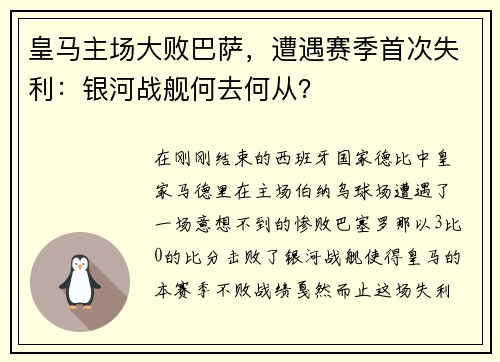 皇马主场大败巴萨，遭遇赛季首次失利：银河战舰何去何从？

在刚刚结束的西班牙国家德比中皇家马德里在主场伯纳乌球场遭遇了一场意想不到的惨败巴塞罗那以3比0的比分击败了银河战舰使得皇马的本赛季不败战绩戛然而止这场失利